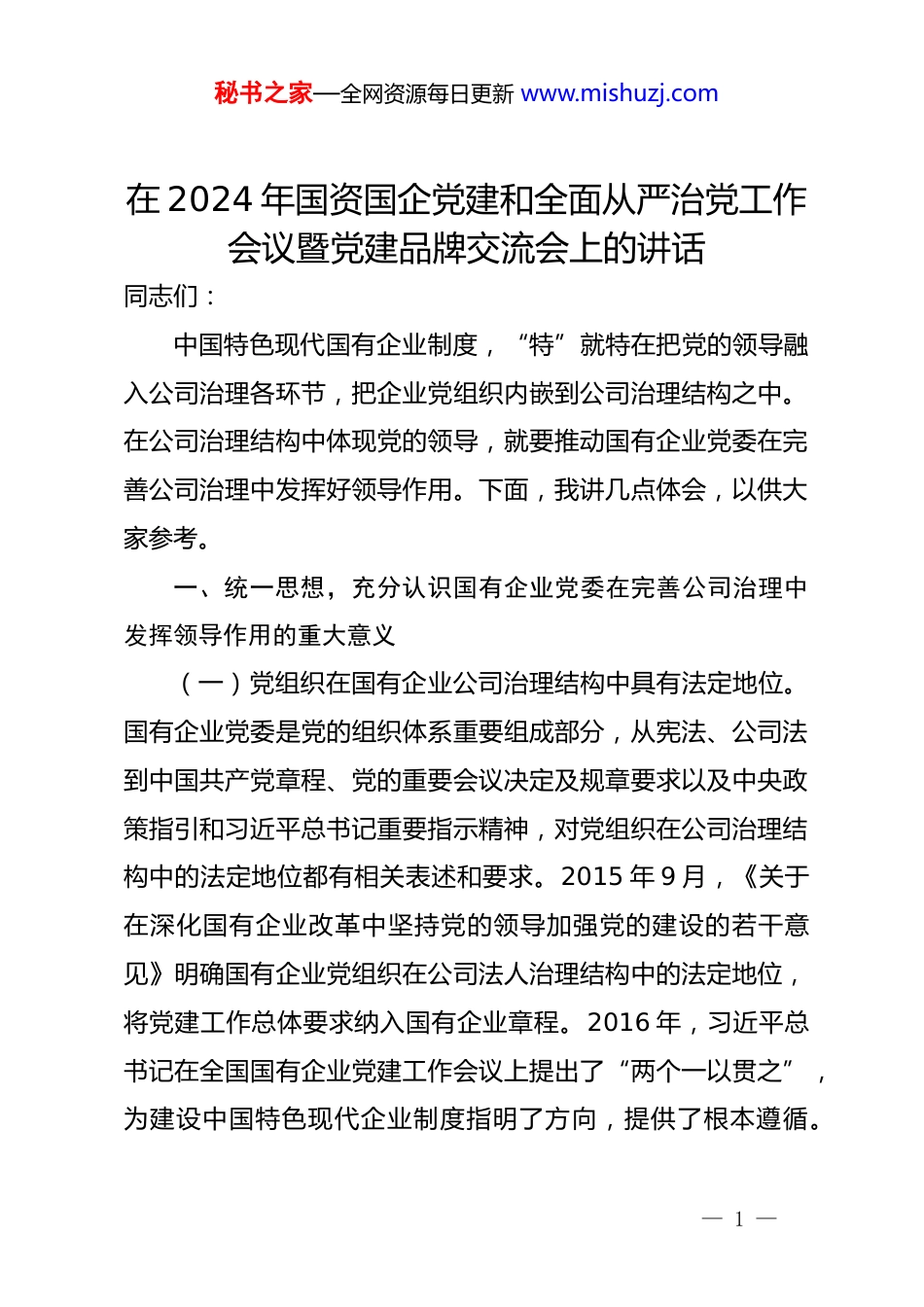 秘书之家—全网资源每日更新 www.mishuzj.com

在2024年国资国企党建和全面从严治党工作会议暨党建品牌交流会上的讲话

同志们：

中国特色现代国有企业制度，“特”就特在把党的领导融入公司治理各环节，把企业党组织内嵌到公司治理结构之中。在公司治理结构中体现党的领导，就要推动国有企业党委在完善公司治理中发挥好领导作用。下面，我讲几点体会，以供大家参考。

一、统一思想，充分认识国有企业党委在完善公司治理中发挥领导作用的重大意义

（一）党组织在国有企业公司治理结构中具有法定地位。国有企业党委是党的组织体系重要组成部分，从宪法、公司法到中国共产党章程、党的重要会议决定及规章要求以及中央政策指引和习近平总书记重要指示精神，对党组织在公司治理结构中的法定地位都有相关表述和要求。2015年9月，《关于在深化国有企业改革中坚持党的领导加强党的建设的若干意见》明确国有企业党组织在公司法人治理结构中的法定地位，将党建工作总体要求纳入国有企业章程。2016年，习近平总书记在全国国有企业党建工作会议上提出了“两个一以贯之”，为建设中国特色现代企业制度指明了方向，提供了根本遵循。

— 1 —